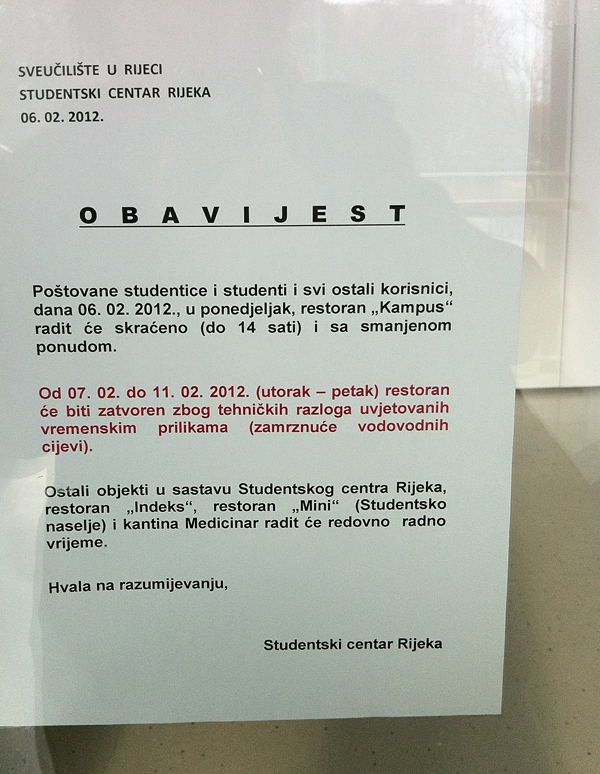 SVEUČILIŠTE U RIJECI
STUDENTSKI CENTAR RIJEKA
06. 02. 2012.

O B A V I J E S T

Poštovane studentice i studenti i svi ostali korisnici, dana 06. 02. 2012., u ponedjeljak, restoran „Kampus“ radit će skraćeno (do 14 sati) i sa smanjenom ponudom.

Od 07. 02. do 11. 02. 2012. (utorak – petak) restoran će biti zatvoren zbog tehničkih razloga uvjetovanih vremenskim prilikama (zamrznuće vodovodnih cijevi).

Ostali objekti u sastavu Studentskog centra Rijeka, restoran „Indeks“, restoran „Mini“ (Studentsko naselje) i kantina Medicinar radit će redovno radno vrijeme.

Hvala na razumijevanju,

Studentski centar Rijeka